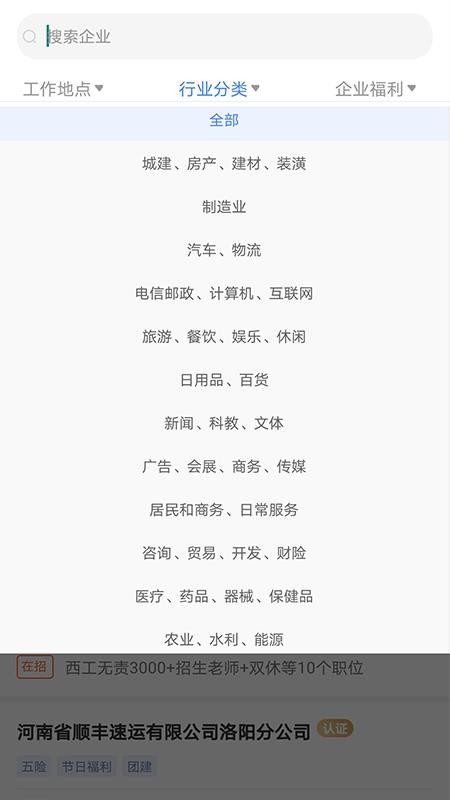 搜索企业

工作地点 行业分类 企业福利

全部

城建、房产、建材、装潢

制造业

汽车、物流

电信邮政、计算机、互联网

旅游、餐饮、娱乐、休闲

日用品、百货

新闻、科教、文体

广告、会展、商务、传媒

居民和商务、日常服务

咨询、贸易、开发、财险

医疗、药品、器械、保健品

农业、水利、能源

在招 西工无责3000+招生老师+双休等10个职位

河南省顺丰速运有限公司洛阳分公司 认证

五险 节日福利 团建